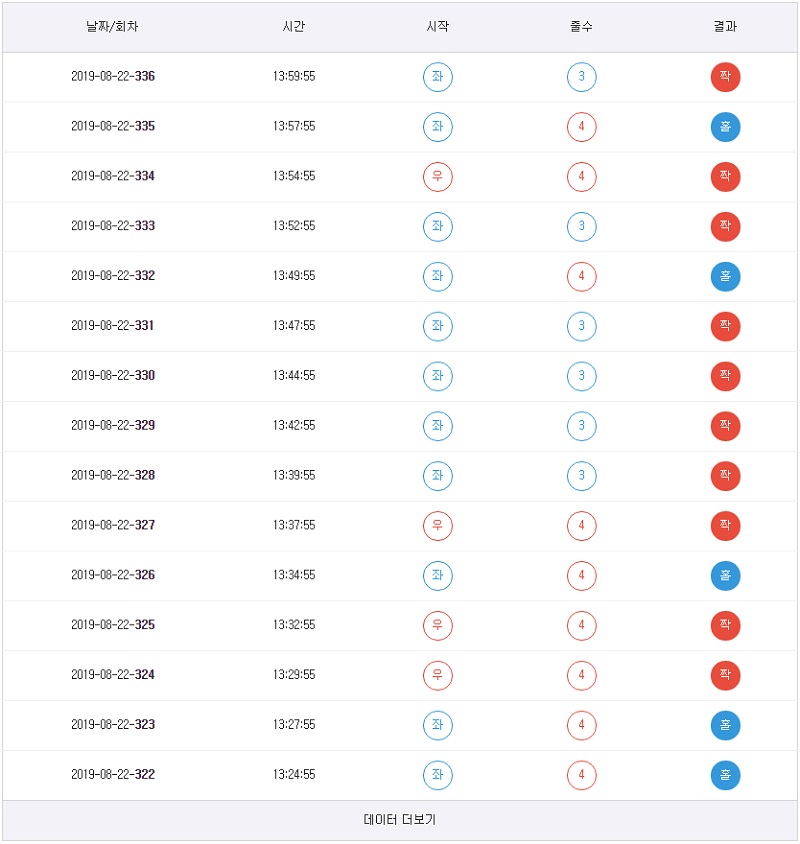 | 날짜/회차 | 시간 | 시작 | 줄수 | 결과 |
|---|---|---|---|---|
| 2019-08-22-336 | 13:59:55 | 좌 | 3 | 짝 |
| 2019-08-22-335 | 13:57:55 | 좌 | 4 | 홀 |
| 2019-08-22-334 | 13:54:55 | 우 | 4 | 짝 |
| 2019-08-22-333 | 13:52:55 | 좌 | 3 | 짝 |
| 2019-08-22-332 | 13:49:55 | 좌 | 4 | 홀 |
| 2019-08-22-331 | 13:47:55 | 좌 | 3 | 짝 |
| 2019-08-22-330 | 13:44:55 | 좌 | 3 | 짝 |
| 2019-08-22-329 | 13:42:55 | 좌 | 3 | 짝 |
| 2019-08-22-328 | 13:39:55 | 좌 | 3 | 짝 |
| 2019-08-22-327 | 13:37:55 | 우 | 4 | 짝 |
| 2019-08-22-326 | 13:34:55 | 좌 | 4 | 홀 |
| 2019-08-22-325 | 13:32:55 | 우 | 4 | 짝 |
| 2019-08-22-324 | 13:29:55 | 우 | 4 | 짝 |
| 2019-08-22-323 | 13:27:55 | 좌 | 4 | 홀 |
| 2019-08-22-322 | 13:24:55 | 좌 | 4 | 홀 |

데이터 더보기